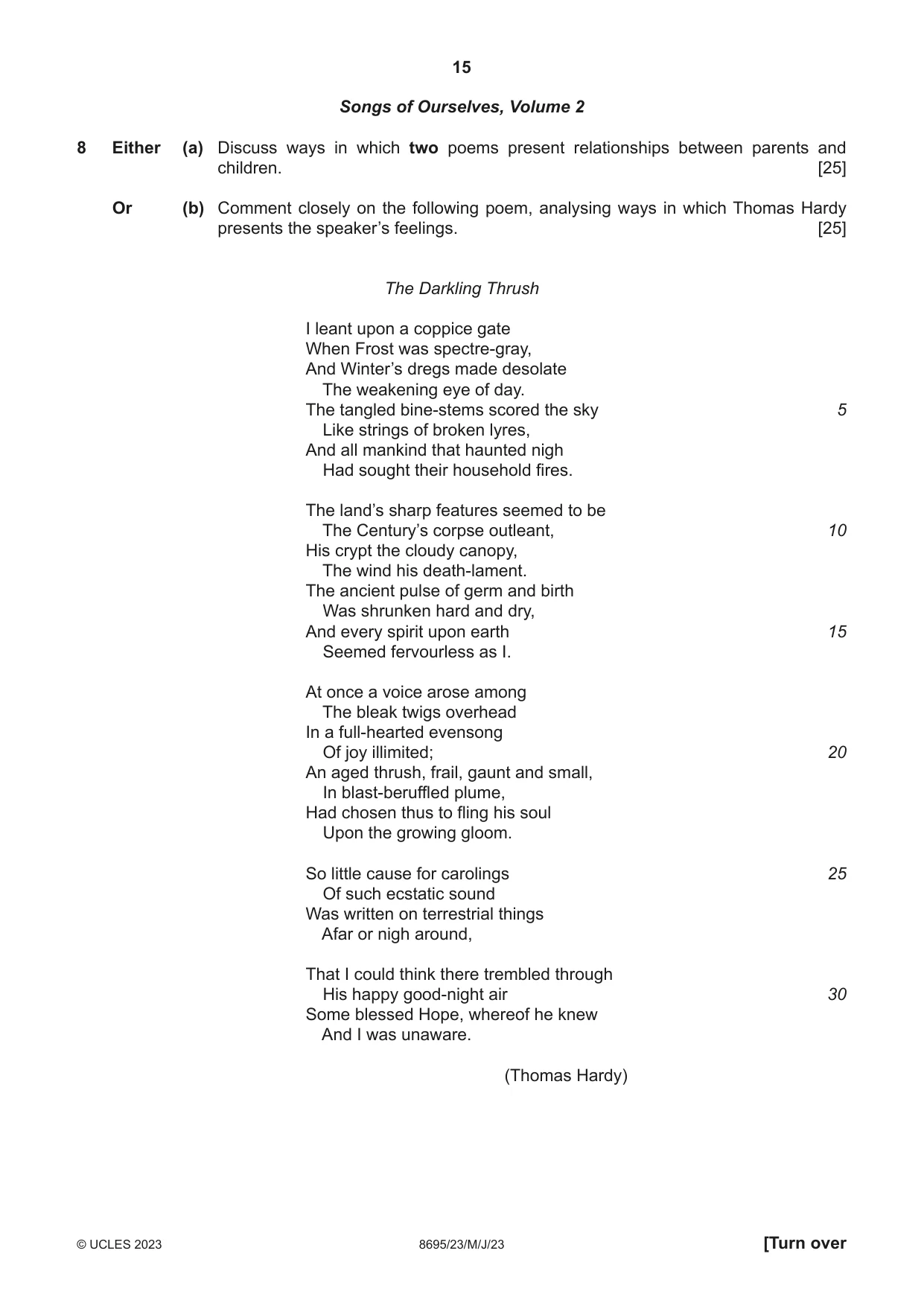 15

Songs of Ourselves, Volume 2

8 Either (a) Discuss ways in which two poems present relationships between parents and children. [25]

Or (b) Comment closely on the following poem, analysing ways in which Thomas Hardy presents the speaker's feelings. [25]

The Darkling Thrush

I leant upon a coppice gate
When Frost was spectre-gray,
And Winter's dregs made desolate
The weakening eye of day.
The tangled bine-stems scored the sky 5
Like strings of broken lyres,
And all mankind that haunted nigh
Had sought their household fires.

The land's sharp features seemed to be
The Century's corpse outleant, 10
His crypt the cloudy canopy,
The wind his death-lament.
The ancient pulse of germ and birth
Was shrunken hard and dry,
And every spirit upon earth 15
Seemed fervourless as I.

At once a voice arose among
The bleak twigs overhead
In a full-hearted evensong
Of joy illimited; 20
An aged thrush, frail, gaunt and small,
In blast-beruffled plume,
Had chosen thus to fling his soul
Upon the growing gloom.

So little cause for carolings 25
Of such ecstatic sound
Was written on terrestrial things
Afar or nigh around,

That I could think there trembled through
His happy good-night air 30
Some blessed Hope, whereof he knew
And I was unaware.

(Thomas Hardy)

© UCLES 2023 8695/23/M/J/23 [Turn over